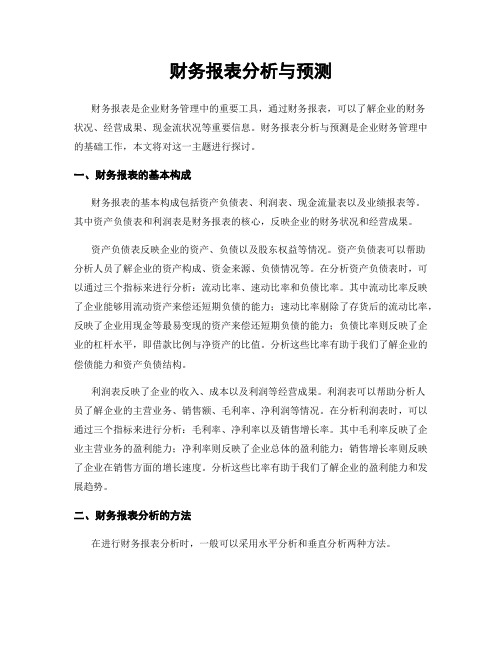 财务报表分析与预测

财务报表是企业财务管理中的重要工具，通过财务报表，可以了解企业的财务状况、经营成果、现金流状况等重要信息。财务报表分析与预测是企业财务管理中的基础工作，本文将对这一主题进行探讨。

一、财务报表的基本构成

财务报表的基本构成包括资产负债表、利润表、现金流量表以及业绩报表等。其中资产负债表和利润表是财务报表的核心，反映企业的财务状况和经营成果。

资产负债表反映企业的资产、负债以及股东权益等情况。资产负债表可以帮助分析人员了解企业的资产构成、资金来源、负债情况等。在分析资产负债表时，可以通过三个指标来进行分析：流动比率、速动比率和负债比率。其中流动比率反映了企业能够用流动资产来偿还短期负债的能力；速动比率剔除了存货后的流动比率，反映了企业用现金等最易变现的资产来偿还短期负债的能力；负债比率则反映了企业的杠杆水平，即借款比例与净资产的比值。分析这些比率有助于我们了解企业的偿债能力和资产负债结构。

利润表反映了企业的收入、成本以及利润等经营成果。利润表可以帮助分析人员了解企业的主营业务、销售额、毛利率、净利润等情况。在分析利润表时，可以通过三个指标来进行分析：毛利率、净利率以及销售增长率。其中毛利率反映了企业主营业务的盈利能力；净利率则反映了企业总体的盈利能力；销售增长率则反映了企业在销售方面的增长速度。分析这些比率有助于我们了解企业的盈利能力和发展趋势。

二、财务报表分析的方法

在进行财务报表分析时，一般可以采用水平分析和垂直分析两种方法。